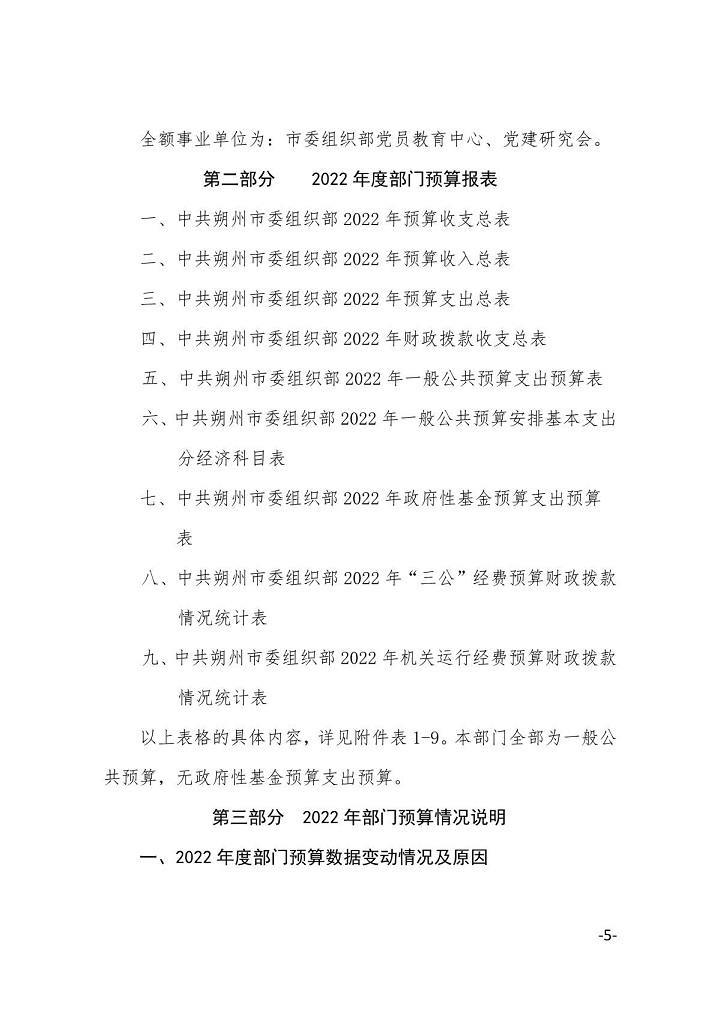 全额事业单位为：市委组织部党员教育中心、党建研究会。

第二部分　2022 年度部门预算报表

一、中共朔州市委组织部 2022 年预算收支总表

二、中共朔州市委组织部 2022 年预算收入总表

三、中共朔州市委组织部 2022 年预算支出总表

四、中共朔州市委组织部 2022 年财政拨款收支总表

五、中共朔州市委组织部 2022 年一般公共预算支出预算表

六、中共朔州市委组织部 2022 年一般公共预算安排基本支出分经济科目表

七、中共朔州市委组织部 2022 年政府性基金预算支出预算表

八、中共朔州市委组织部 2022 年“三公”经费预算财政拨款情况统计表

九、中共朔州市委组织部 2022 年机关运行经费预算财政拨款情况统计表

以上表格的具体内容，详见附件表 1-9。本部门全部为一般公共预算，无政府性基金预算支出预算。

第三部分　2022 年部门预算情况说明

一、2022 年度部门预算数据变动情况及原因

-5-